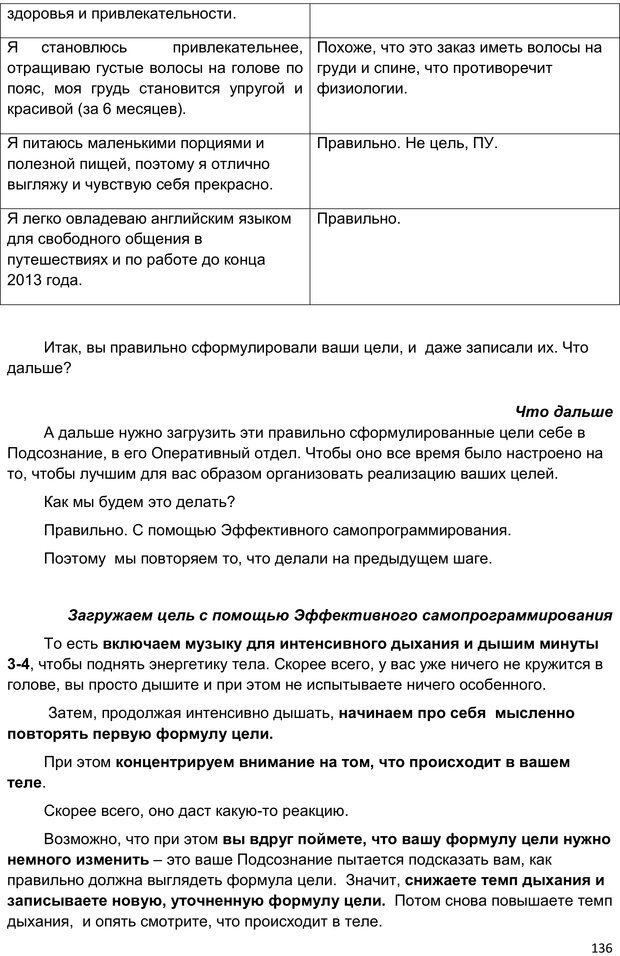 | здоровья и привлекательности. | |
|---|---|
| Я становлюсь привлекательнее, отращиваю густые волосы на голове по пояс, моя грудь становится упругой и красивой (за 6 месяцев). | Похоже, что это заказ иметь волосы на груди и спине, что противоречит физиологии. |
| Я питаюсь маленькими порциями и полезной пищей, поэтому я отлично выгляжу и чувствую себя прекрасно. | Правильно. Не цель, ПУ. |
| Я легко овладеваю английским языком для свободного общения в путешествиях и по работе до конца 2013 года. | Правильно. |

Итак, вы правильно сформулировали ваши цели, и даже записали их. Что дальше?

Что дальше

А дальше нужно загрузить эти правильно сформулированные цели себе в Подсознание, в его Оперативный отдел. Чтобы оно все время было настроено на то, чтобы лучшим для вас образом организовать реализацию ваших целей.

Как мы будем это делать?

Правильно. С помощью Эффективного самопрограммирования.

Поэтому мы повторяем то, что делали на предыдущем шаге.

Загружаем цель с помощью Эффективного самопрограммирования

То есть включаем музыку для интенсивного дыхания и дышим минуты 3-4, чтобы поднять энергетику тела. Скорее всего, у вас уже ничего не кружится в голове, вы просто дышите и при этом не испытываете ничего особенного.

Затем, продолжая интенсивно дышать, начинаем про себя мысленно повторять первую формулу цели.

При этом концентрируем внимание на том, что происходит в вашем теле.

Скорее всего, оно даст какую-то реакцию.

Возможно, что при этом вы вдруг поймете, что вашу формулу цели нужно немного изменить – это ваше Подсознание пытается подсказать вам, как правильно должна выглядеть формула цели. Значит, снижаете темп дыхания и записываете новую, уточненную формулу цели. Потом снова повышаете темп дыхания, и опять смотрите, что происходит в теле.

136